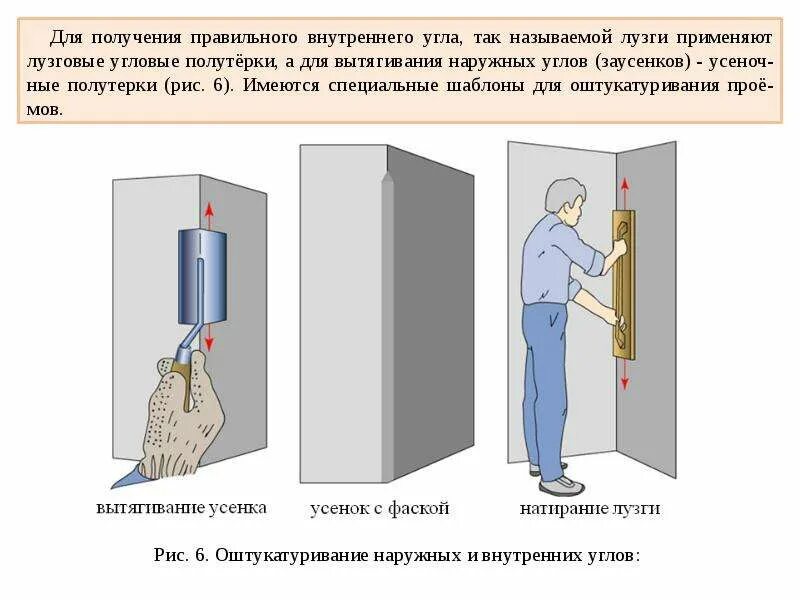 Для получения правильного внутреннего угла, так называемой лузги применяют лузговые угловые полутёрки, а для вытягивания наружных углов (заусенков) - усеночные полутерки (рис. 6). Имеются специальные шаблоны для оштукатуривания проёмов.

вытягивание усенка

усенок с фаской

натирание лузги

Рис. 6. Оштукатуривание наружных и внутренних углов: